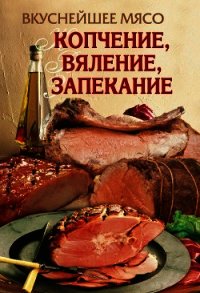 ВКУСНЕЙШЕЕ МЯСО
КОПЧЕНИЕ, ВЯЛЕНИЕ, ЗАПЕКАНИЕ